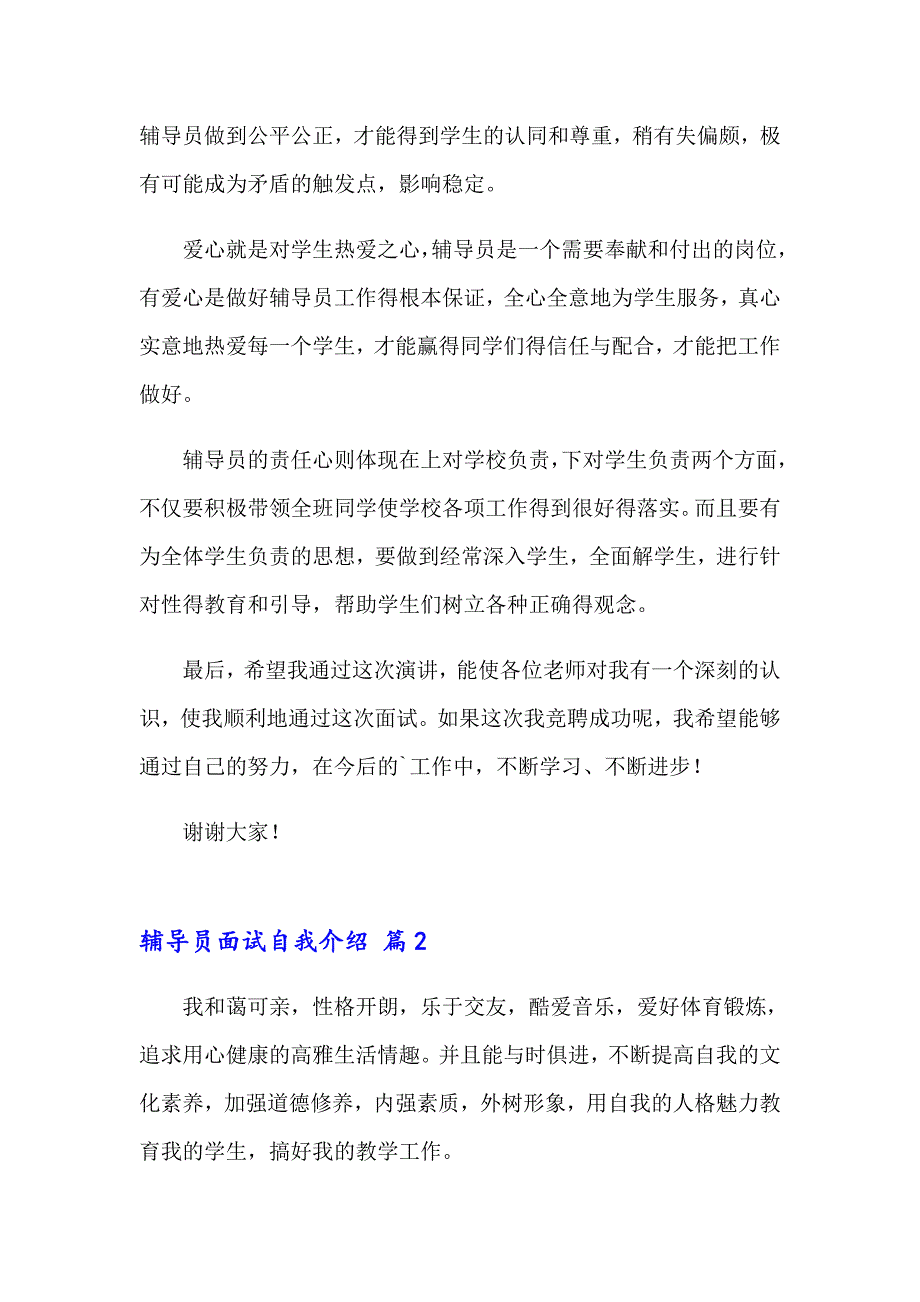 辅导员做到公平公正，才能得到学生的认同和尊重，稍有失偏颇，极有可能成为矛盾的触发点，影响稳定。

爱心就是对学生热爱之心，辅导员是一个需要奉献和付出的岗位，有爱心是做好辅导员工作得根本保证，全心全意地为学生服务，真心实意地热爱每一个学生，才能赢得同学们得信任与配合，才能把工作做好。

辅导员的责任心则体现在上对学校负责，下对学生负责两个方面，不仅要积极带领全班同学使学校各项工作得到很好得落实。而且要有为全体学生负责的思想，要做到经常深入学生，全面解学生，进行针对性得教育和引导，帮助学生们树立各种正确得观念。

最后，希望我通过这次演讲，能使各位老师对我有一个深刻的认识，使我顺利地通过这次面试。如果这次我竞聘成功呢，我希望能够通过自己的努力，在今后的`工作中，不断学习、不断进步！

谢谢大家！

辅导员面试自我介绍 篇2

我和蔼可亲，性格开朗，乐于交友，酷爱音乐，爱好体育锻炼，追求用心健康的高雅生活情趣。并且能与时俱进，不断提高自我的文化素养，加强道德修养，内强素质，外树形象，用自我的人格魅力教育我的学生，搞好我的教学工作。